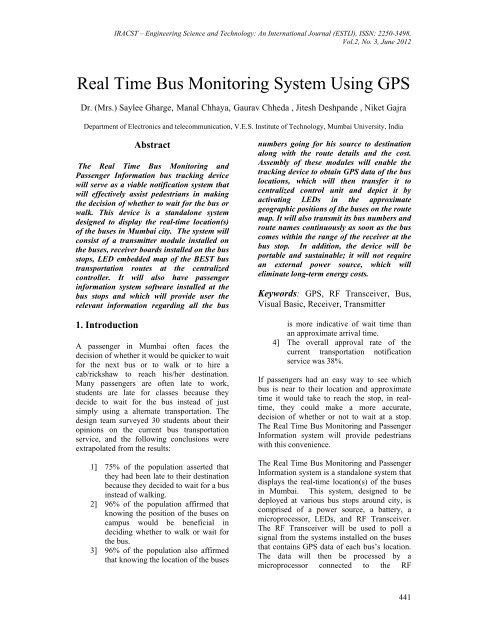 IRACST – Engineering Science and Technology: An International Journal (ESTIJ), ISSN: 2250-3498, Vol.2, No. 3, June 2012

Real Time Bus Monitoring System Using GPS

Dr. (Mrs.) Saylee Gharge, Manal Chhaya, Gaurav Chheda , Jitesh Deshpande , Niket Gajra

Department of Electronics and telecommunication, V.E.S. Institute of Technology, Mumbai University, India

Abstract

The Real Time Bus Monitoring and Passenger Information bus tracking device will serve as a viable notification system that will effectively assist pedestrians in making the decision of whether to wait for the bus or walk. This device is a standalone system designed to display the real-time location(s) of the buses in Mumbai city. The system will consist of a transmitter module installed on the buses, receiver boards installed on the bus stops, LED embedded map of the BEST bus transportation routes at the centralized controller. It will also have passenger information system software installed at the bus stops and which will provide user the relevant information regarding all the bus numbers going for his source to destination along with the route details and the cost. Assembly of these modules will enable the tracking device to obtain GPS data of the bus locations, which will then transfer it to centralized control unit and depict it by activating LEDs in the approximate geographic positions of the buses on the route map. It will also transmit its bus numbers and route names continuously as soon as the bus comes within the range of the receiver at the bus stop. In addition, the device will be portable and sustainable; it will not require an external power source, which will eliminate long-term energy costs.

Keywords: GPS, RF Transceiver, Bus, Visual Basic, Receiver, Transmitter

1. Introduction

A passenger in Mumbai often faces the decision of whether it would be quicker to wait for the next bus or to walk or to hire a cab/rickshaw to reach his/her destination. Many passengers are often late to work, students are late for classes because they decide to wait for the bus instead of just simply using a alternate transportation. The design team surveyed 30 students about their opinions on the current bus transportation service, and the following conclusions were extrapolated from the results:

1] 75% of the population asserted that they had been late to their destination because they decided to wait for a bus instead of walking.
2] 96% of the population affirmed that knowing the position of the buses on campus would be beneficial in deciding whether to walk or wait for the bus.
3] 96% of the population also affirmed that knowing the location of the buses is more indicative of wait time than an approximate arrival time.
4] The overall approval rate of the current transportation notification service was 38%.

If passengers had an easy way to see which bus is near to their location and approximate time it would take to reach the stop, in real-time, they could make a more accurate, decision of whether or not to wait at a stop. The Real Time Bus Monitoring and Passenger Information system will provide pedestrians with this convenience.

The Real Time Bus Monitoring and Passenger Information system is a standalone system that displays the real-time location(s) of the buses in Mumbai. This system, designed to be deployed at various bus stops around city, is comprised of a power source, a battery, a microprocessor, LEDs, and RF Transceiver. The RF Transceiver will be used to poll a signal from the systems installed on the buses that contains GPS data of each bus's location. The data will then be processed by a microprocessor connected to the RF

441